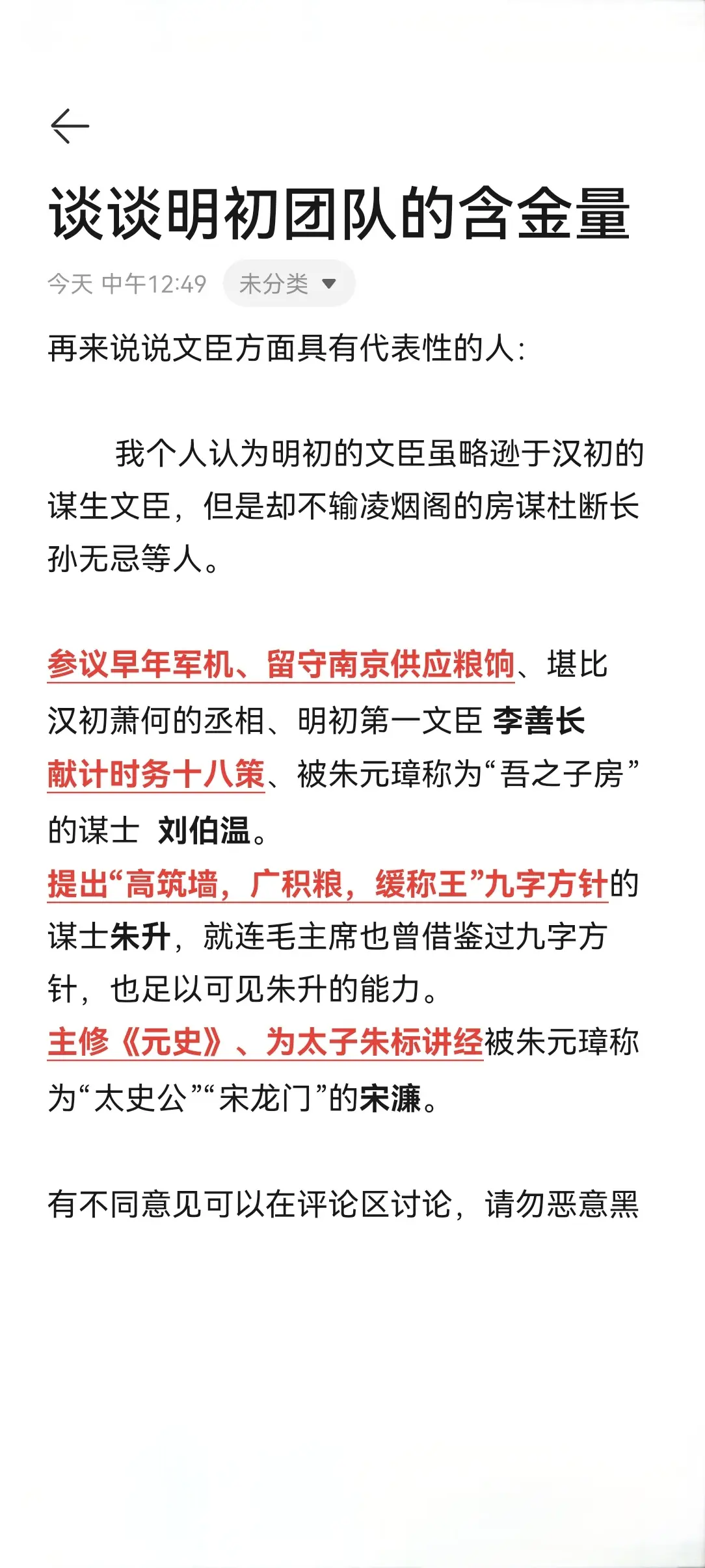 谈谈明初团队的含金量

今天 中午12:49 未分类

再来说说文臣方面具有代表性的人:

我个人认为明初的文臣虽略逊于汉初的谋生文臣，但是却不输凌烟阁的房谋杜断长孙无忌等人。

参议早年军机、留守南京供应粮饷、堪比汉初萧何的丞相、明初第一文臣 李善长
献计时务十八策、被朱元璋称为“吾之子房”的谋士 刘伯温。
提出“高筑墙，广积粮，缓称王”九字方针的谋士朱升，就连毛主席也曾借鉴过九字方针，也足以可见朱升的能力。
主修《元史》、为太子朱标讲经被朱元璋称为“太史公”“宋龙门”的宋濂。

有不同意见可以在评论区讨论，请勿恶意黑